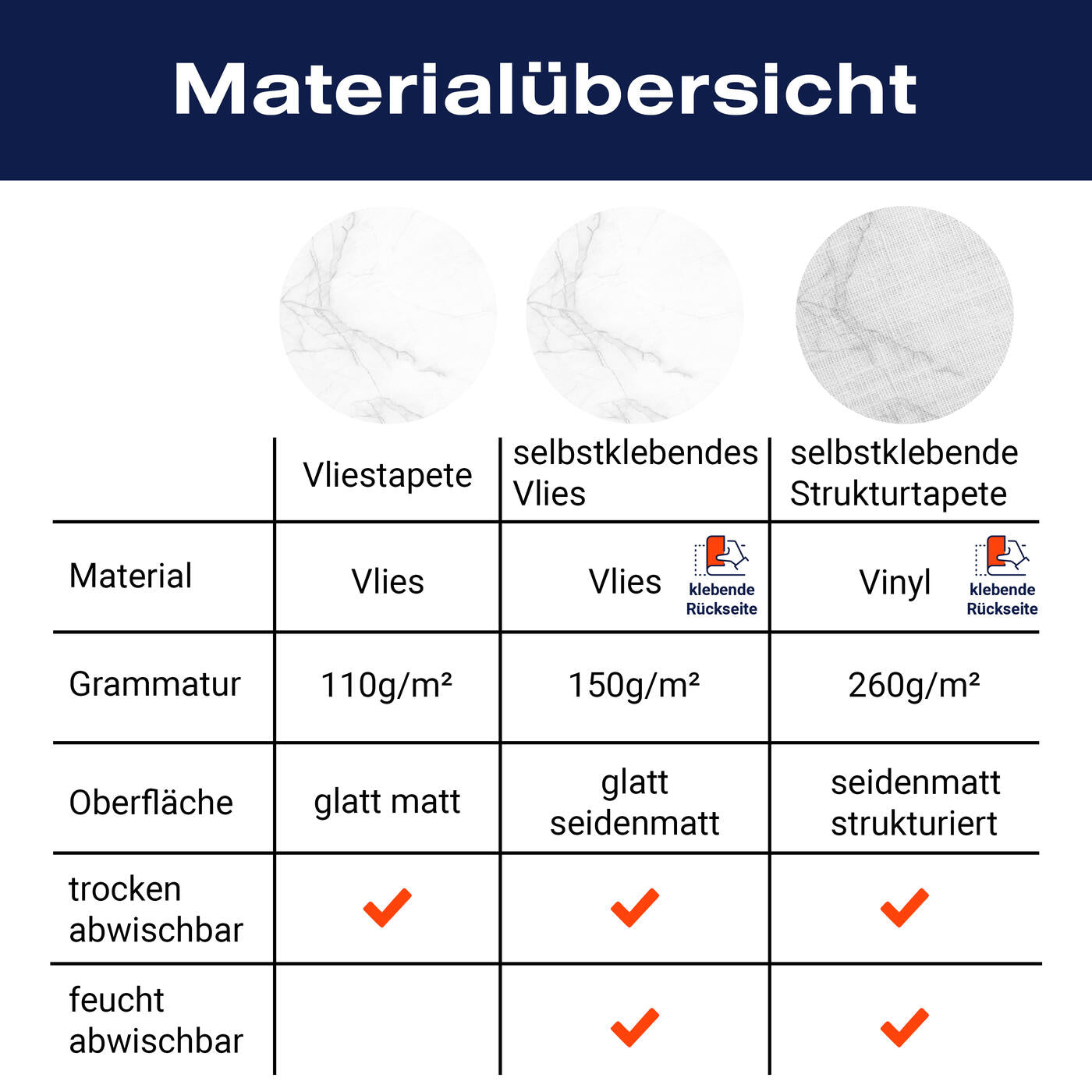 Materialübersicht

| | Vliestapete | selbstklebendes Vlies | selbstklebende Strukturtapete |
|---|---|---|---|
| Material | Vlies | Vlies klebende Rückseite | Vinyl klebende Rückseite |
| Grammatur | 110g/m² | 150g/m² | 260g/m² |
| Oberfläche | glatt matt | glatt seidenmatt | seidenmatt strukturiert |
| trocken abwischbar | ✓ | ✓ | ✓ |
| feucht abwischbar | | ✓ | ✓ |